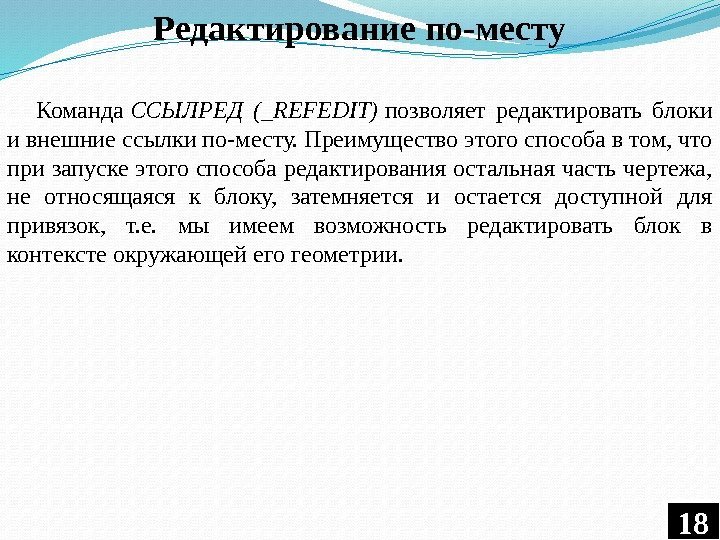 Редактирование по-месту

Команда ССЫЛРЕД (_REFEDIT) позволяет редактировать блоки и внешние ссылки по-месту. Преимущество этого способа в том, что при запуске этого способа редактирования остальная часть чертежа, не относящаяся к блоку, затемняется и остается доступной для привязок, т.е. мы имеем возможность редактировать блок в контексте окружающей его геометрии.

18